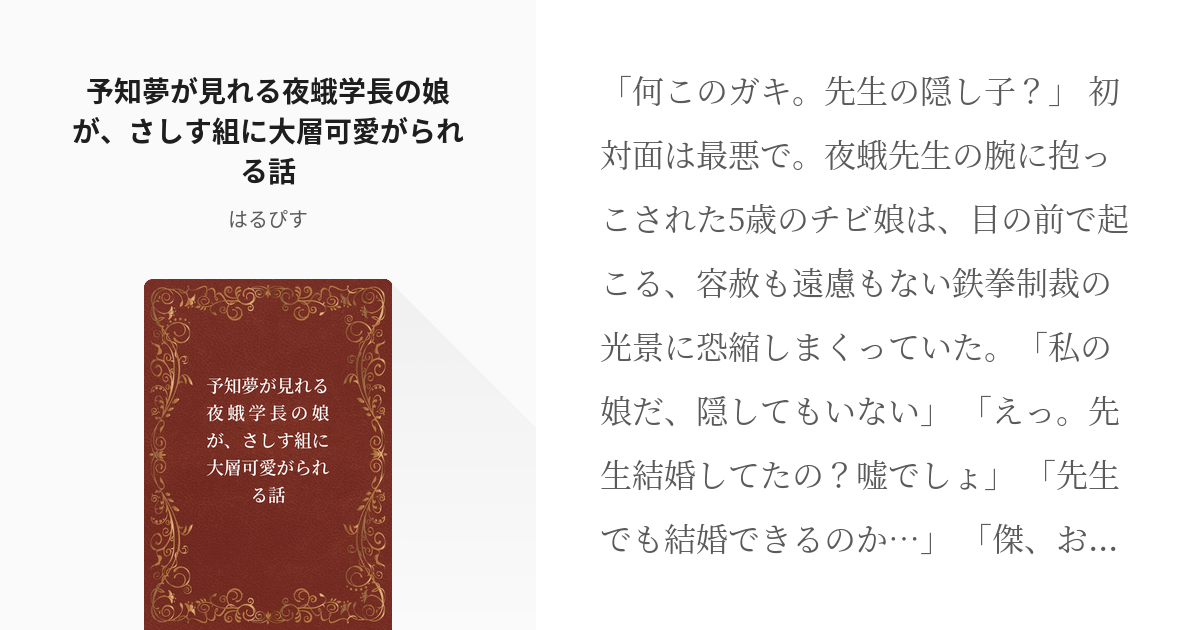 予知夢が見れる夜蛾学長の娘が、さしす組に大層可愛がられる話

はるぴす

予知夢が見れる夜蛾学長の娘が、さしす組に大層可愛がられる話

「何このガキ。先生の隠し子？」 初対面は最悪で。夜蛾先生の腕に抱っこされた5歳のチビ娘は、目の前で起こる、容赦も遠慮もない鉄拳制裁の光景に恐縮しまくっていた。「私の娘だ、隠してもいない」 「えっ。先生結婚してたの？嘘でしょ」 「先生でも結婚できるのか…」 「傑、お...